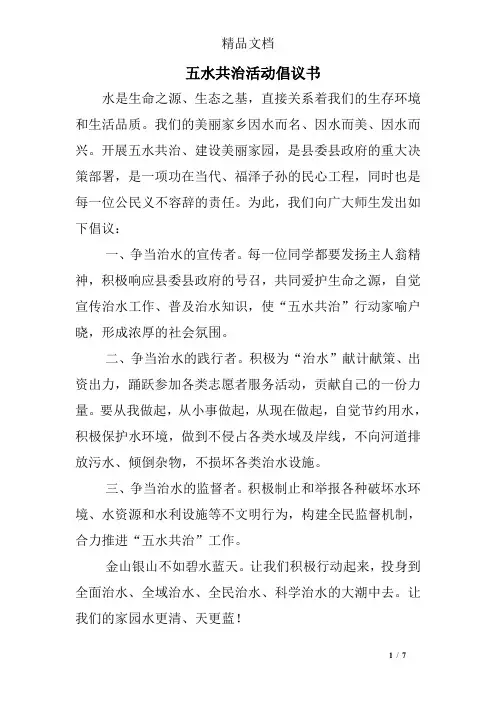 精品文档

五水共治活动倡议书

水是生命之源、生态之基，直接关系着我们的生存环境和生活品质。我们的美丽家乡因水而名、因水而美、因水而兴。开展五水共治、建设美丽家园，是县委县政府的重大决策部署，是一项功在当代、福泽子孙的民心工程，同时也是每一位公民义不容辞的责任。为此，我们向广大师生发出如下倡议：

一、争当治水的宣传者。每一位同学都要发扬主人翁精神，积极响应县委县政府的号召，共同爱护生命之源，自觉宣传治水工作、普及治水知识，使“五水共治”行动家喻户晓，形成浓厚的社会氛围。

二、争当治水的践行者。积极为“治水”献计献策、出资出力，踊跃参加各类志愿者服务活动，贡献自己的一份力量。要从我做起，从小事做起，从现在做起，自觉节约用水，积极保护水环境，做到不侵占各类水域及岸线，不向河道排放污水、倾倒杂物，不损坏各类治水设施。

三、争当治水的监督者。积极制止和举报各种破坏水环境、水资源和水利设施等不文明行为，构建全民监督机制，合力推进“五水共治”工作。

金山银山不如碧水蓝天。让我们积极行动起来，投身到全面治水、全域治水、全民治水、科学治水的大潮中去。让我们的家园水更清、天更蓝！

1 / 7